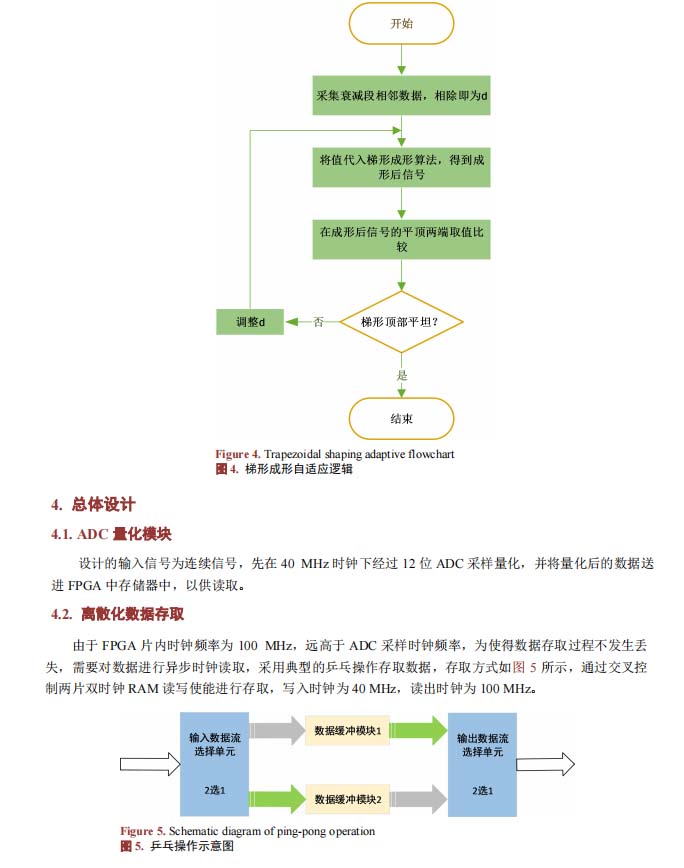 开始

采集衰减段相邻数据，相除即为d

将值代入梯形成形算法，得到成形后信号

在成形后信号的平顶两端取值比较

梯形顶部平坦?

否

调整d

是

结束

Figure 4. Trapezoidal shaping adaptive flowchart
图 4. 梯形成形自适应逻辑

4. 总体设计

4.1. ADC 量化模块

设计的输入信号为连续信号，先在 40 MHz 时钟下经过 12 位 ADC 采样量化，并将量化后的数据送进 FPGA 中存储器中，以供读取。

4.2. 离散化数据存取

由于 FPGA 片内时钟频率为 100 MHz，远高于 ADC 采样时钟频率，为使得数据存取过程不发生丢失，需要对数据进行异步时钟读取，采用典型的乒乓操作存取数据，存取方式如图 5 所示，通过交叉控制两片双时钟 RAM 读写使能进行存取，写入时钟为 40 MHz，读出时钟为 100 MHz。

输入数据流选择单元

2选1

数据缓冲模块1

数据缓冲模块2

输出数据流选择单元

2选1

Figure 5. Schematic diagram of ping-pong operation
图 5. 乒乓操作示意图